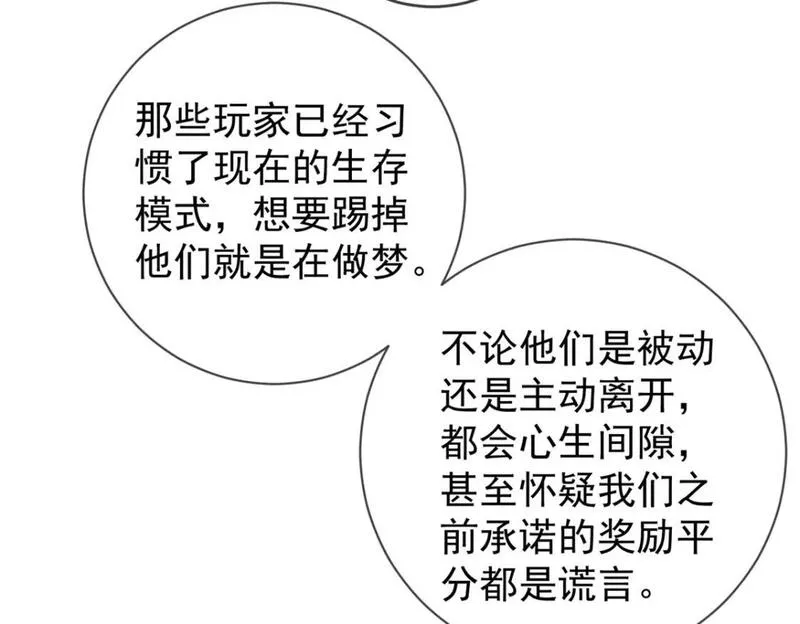 那些玩家已经习惯了现在的生存模式，想要踢掉他们就是在做梦。

不论他们是被动还是主动离开，都会心生间隙，甚至怀疑我们之前承诺的奖励平分都是谎言。